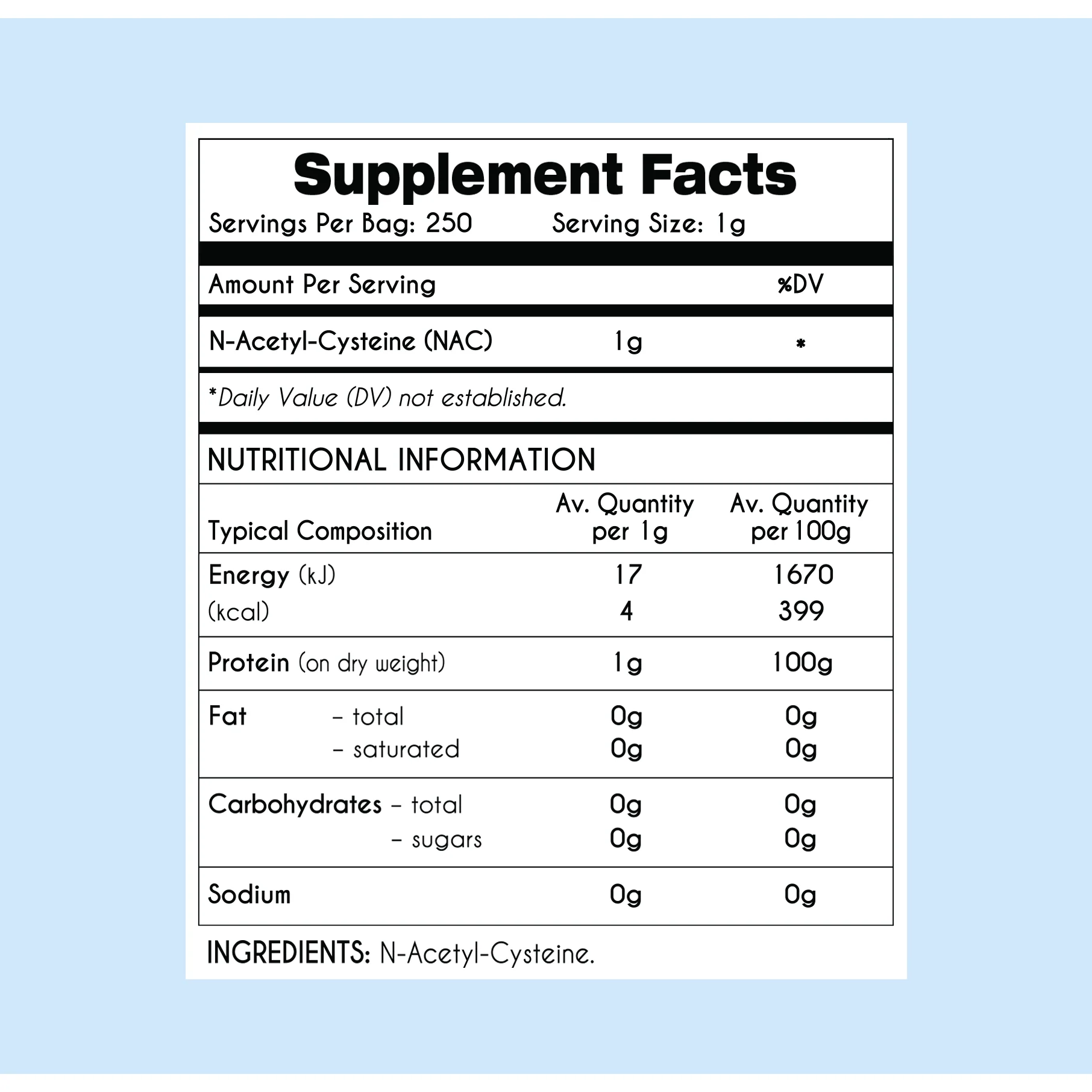 Supplement Facts

Servings Per Bag: 250 Serving Size: 1g

| Amount Per Serving | | %DV |
|---|---|---|
| N-Acetyl-Cysteine (NAC) | 1g | * |

*Daily Value (DV) not established.

NUTRITIONAL INFORMATION

| Typical Composition | Av. Quantity per 1g | Av. Quantity per 100g |
|---|---|---|
| Energy (kJ) | 17 | 1670 |
| (kcal) | 4 | 399 |
| Protein (on dry weight) | 1g | 100g |
| Fat – total | 0g | 0g |
| – saturated | 0g | 0g |
| Carbohydrates – total | 0g | 0g |
| – sugars | 0g | 0g |
| Sodium | 0g | 0g |

INGREDIENTS: N-Acetyl-Cysteine.